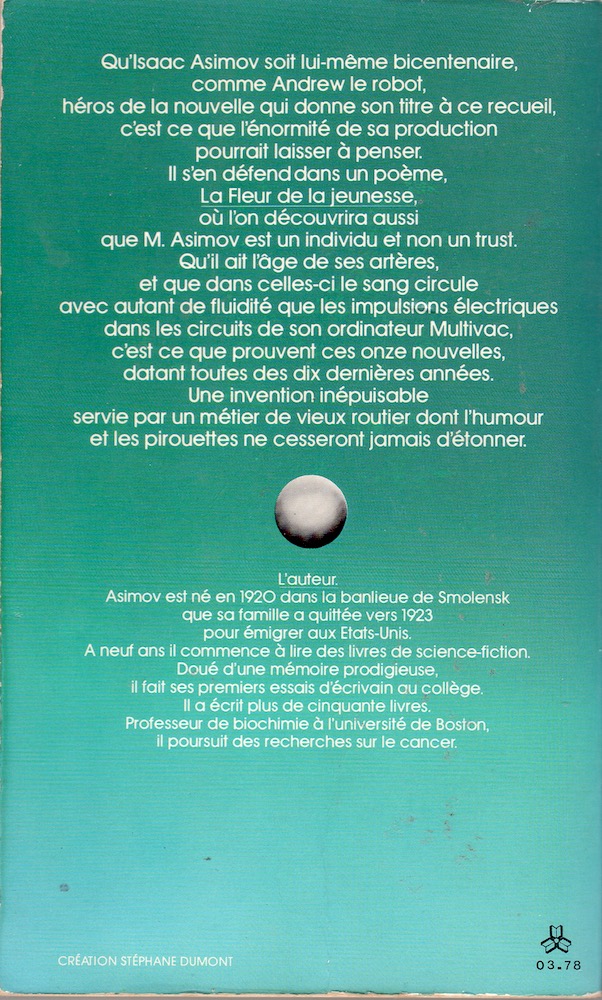 Qu'Isaac Asimov soit lui-même bicentenaire, comme Andrew le robot, héros de la nouvelle qui donne son titre à ce recueil, c'est ce que l'énormité de sa production pourrait laisser à penser. Il s'en défend dans un poème, La Fleur de la jeunesse, où l'on découvrira aussi que M. Asimov est un individu et non un trust. Qu'il ait l'âge de ses artères, et que dans celles-ci le sang circule avec autant de fluidité que les impulsions électriques dans les circuits de son ordinateur Multivac, c'est ce que prouvent ces onze nouvelles, datant toutes des dix dernières années. Une invention inépuisable servie par un métier de vieux routier dont l'humour et les pirouettes ne cesseront jamais d'étonner.

L'auteur.
Asimov est né en 1920 dans la banlieue de Smolensk que sa famille a quittée vers 1923 pour émigrer aux Etats-Unis. A neuf ans il commence à lire des livres de science-fiction. Doué d'une mémoire prodigieuse, il fait ses premiers essais d'écrivain au collège. Il a écrit plus de cinquante livres. Professeur de biochimie à l'université de Boston, il poursuit des recherches sur le cancer.

CRÉATION STÉPHANE DUMONT

03.78